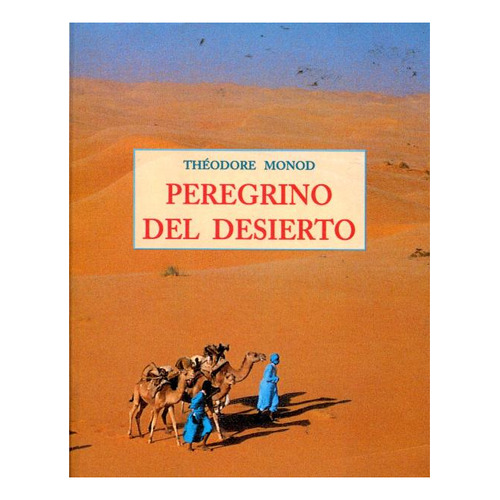 THÉODORE MONOD

PEREGRINO DEL DESIERTO